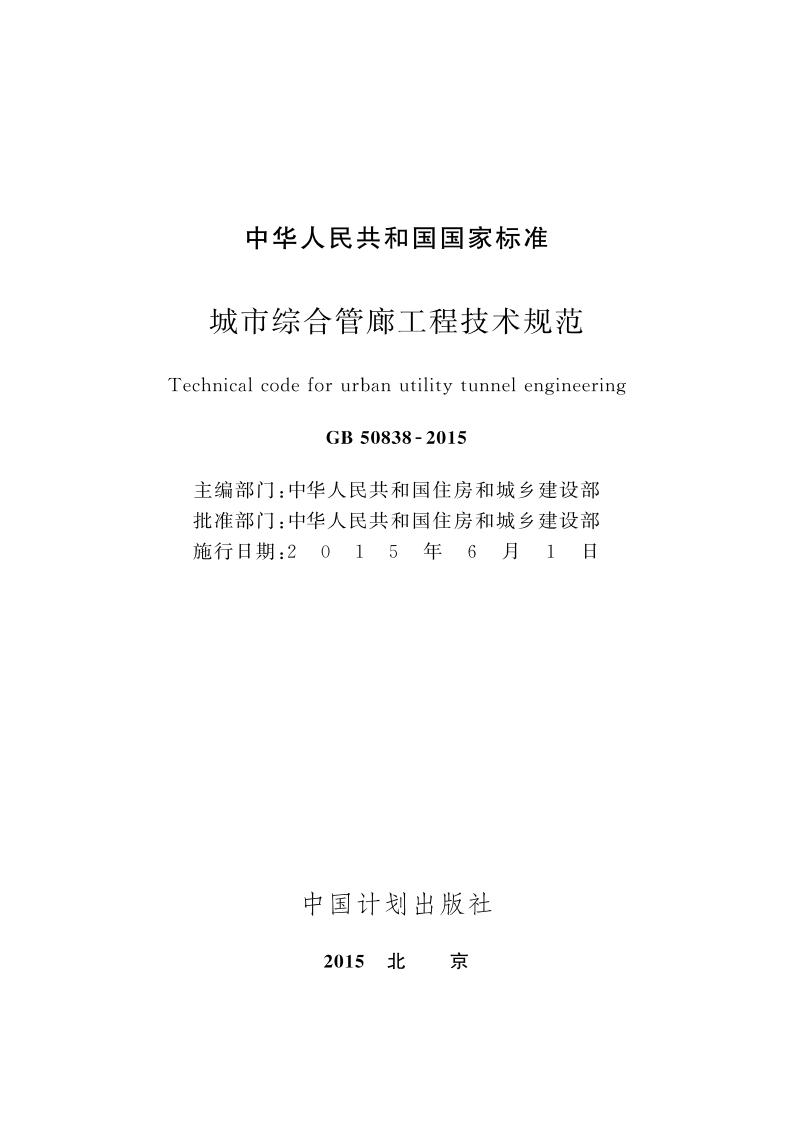 中华人民共和国国家标准

城市综合管廊工程技术规范

Technical code for urban utility tunnel engineering

GB 50838-2015

主编部门:中华人民共和国住房和城乡建设部
批准部门:中华人民共和国住房和城乡建设部
施行日期:2015年6月1日

中国计划出版社

2015 北京